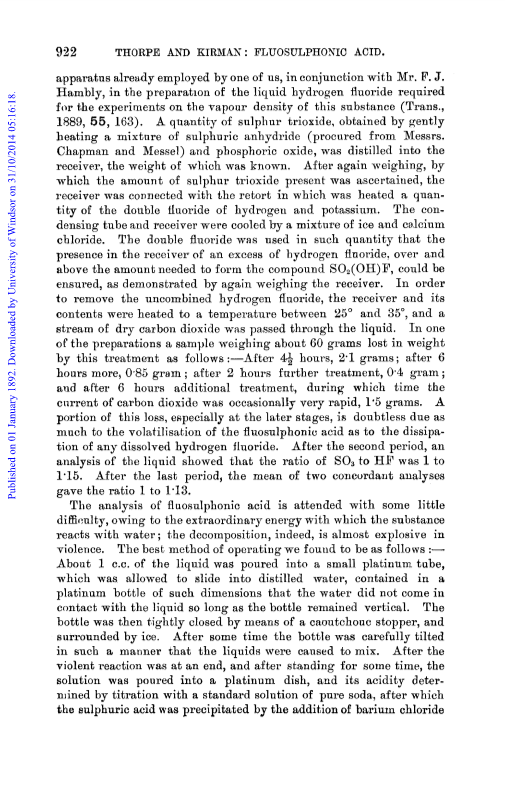 922 THORPE AND KIRMAN: FLUOSULPHONIC ACID.

Published on 01 January 1892. Downloaded by University of Windsor on 31/10/2014 05:16:18.

apparatus already employed by one of us, in conjunction with Mr. F. J. Hambly, in the preparation of the liquid hydrogen fluoride required for the experiments on the vapour density of this substance (Trans., 1889, 55, 163). A quantity of sulphur trioxide, obtained by gently heating a mixture of sulphuric anhydride (procured from Messrs. Chapman and Messel) and phosphoric oxide, was distilled into the receiver, the weight of which was known. After again weighing, by which the amount of sulphur trioxide present was ascertained, the receiver was connected with the retort in which was heated a quantity of the double fluoride of hydrogen and potassium. The condensing tube and receiver were cooled by a mixture of ice and calcium chloride. The double fluoride was used in such quantity that the presence in the receiver of an excess of hydrogen fluoride, over and above the amount needed to form the compound $SO_2(OH)F$, could be ensured, as demonstrated by again weighing the receiver. In order to remove the uncombined hydrogen fluoride, the receiver and its contents were heated to a temperature between 25° and 35°, and a stream of dry carbon dioxide was passed through the liquid. In one of the preparations a sample weighing about 60 grams lost in weight by this treatment as follows:—After $4\frac{1}{2}$ hours, 2·1 grams; after 6 hours more, 0·85 gram; after 2 hours further treatment, 0·4 gram; and after 6 hours additional treatment, during which time the current of carbon dioxide was occasionally very rapid, 1·5 grams. A portion of this loss, especially at the later stages, is doubtless due as much to the volatilisation of the fluosulphonic acid as to the dissipation of any dissolved hydrogen fluoride. After the second period, an analysis of the liquid showed that the ratio of $SO_3$ to HF was 1 to 1·15. After the last period, the mean of two concordant analyses gave the ratio 1 to 1·13.

The analysis of fluosulphonic acid is attended with some little difficulty, owing to the extraordinary energy with which the substance reacts with water; the decomposition, indeed, is almost explosive in violence. The best method of operating we found to be as follows:—About 1 c.c. of the liquid was poured into a small platinum tube, which was allowed to slide into distilled water, contained in a platinum bottle of such dimensions that the water did not come in contact with the liquid so long as the bottle remained vertical. The bottle was then tightly closed by means of a caoutchouc stopper, and surrounded by ice. After some time the bottle was carefully tilted in such a manner that the liquids were caused to mix. After the violent reaction was at an end, and after standing for some time, the solution was poured into a platinum dish, and its acidity determined by titration with a standard solution of pure soda, after which the sulphuric acid was precipitated by the addition of barium chloride